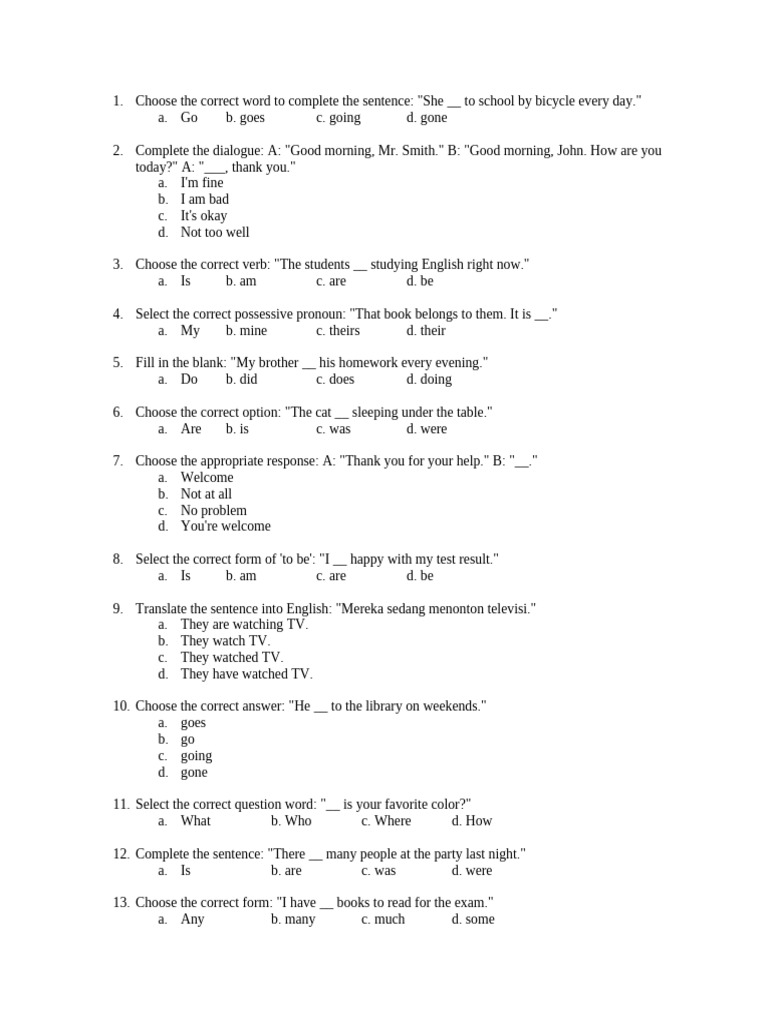 1. Choose the correct word to complete the sentence: "She __ to school by bicycle every day."
a. Go b. goes c. going d. gone

2. Complete the dialogue: A: "Good morning, Mr. Smith." B: "Good morning, John. How are you today?" A: "___, thank you."
a. I'm fine
b. I am bad
c. It's okay
d. Not too well

3. Choose the correct verb: "The students __ studying English right now."
a. Is b. am c. are d. be

4. Select the correct possessive pronoun: "That book belongs to them. It is __."
a. My b. mine c. theirs d. their

5. Fill in the blank: "My brother __ his homework every evening."
a. Do b. did c. does d. doing

6. Choose the correct option: "The cat __ sleeping under the table."
a. Are b. is c. was d. were

7. Choose the appropriate response: A: "Thank you for your help." B: "__."
a. Welcome
b. Not at all
c. No problem
d. You're welcome

8. Select the correct form of 'to be': "I __ happy with my test result."
a. Is b. am c. are d. be

9. Translate the sentence into English: "Mereka sedang menonton televisi."
a. They are watching TV.
b. They watch TV.
c. They watched TV.
d. They have watched TV.

10. Choose the correct answer: "He __ to the library on weekends."
a. goes
b. go
c. going
d. gone

11. Select the correct question word: "__ is your favorite color?"
a. What b. Who c. Where d. How

12. Complete the sentence: "There __ many people at the party last night."
a. Is b. are c. was d. were

13. Choose the correct form: "I have __ books to read for the exam."
a. Any b. many c. much d. some